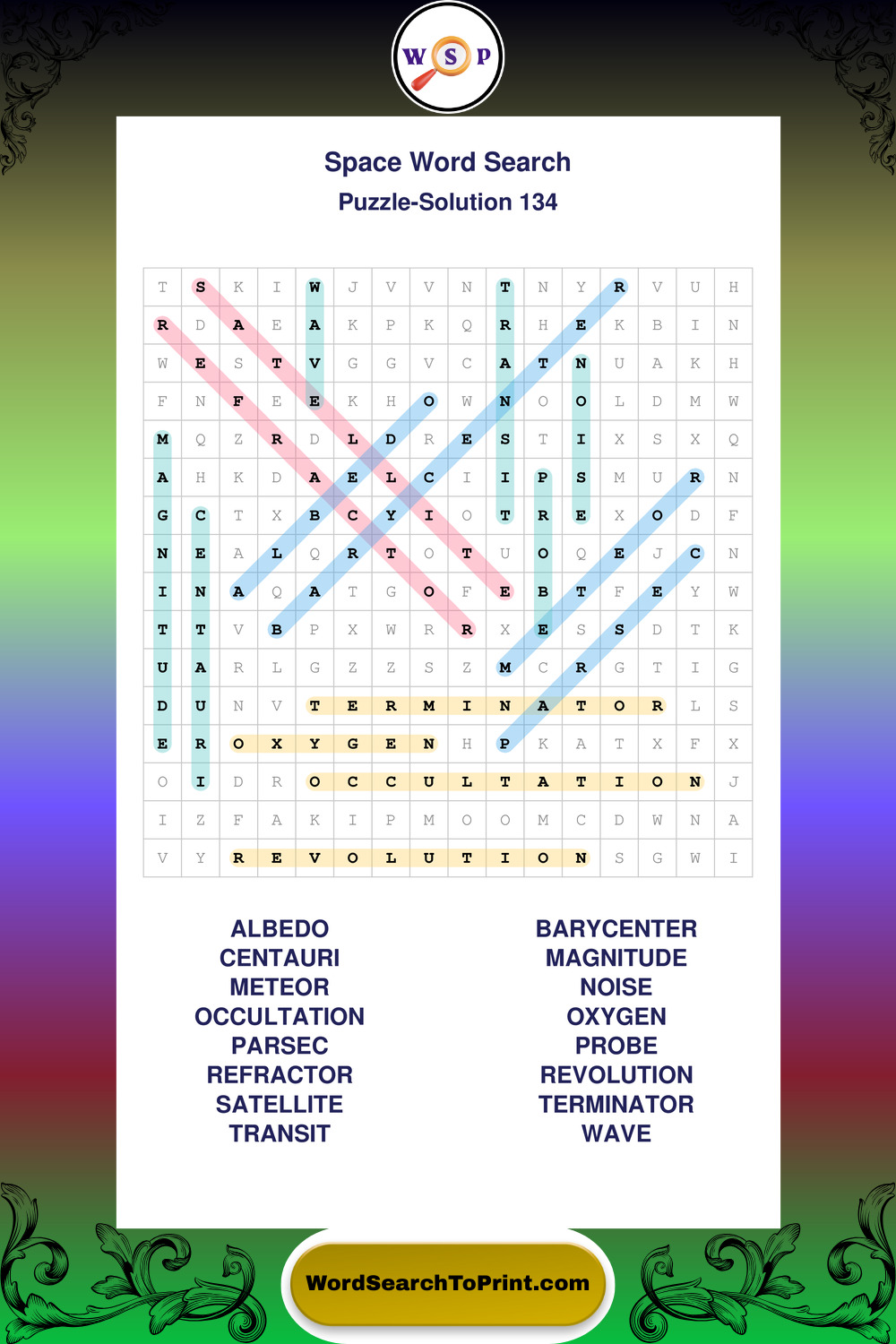 W S P

Space Word Search
Puzzle-Solution 134

| T | S | K | I | W | J | V | V | N | T | N | Y | R | V | U | H |
|---|---|---|---|---|---|---|---|---|---|---|---|---|---|---|---|
| R | D | A | E | A | K | P | K | Q | R | H | E | K | B | I | N |
| W | E | S | T | V | G | G | V | C | A | T | N | U | A | K | H |
| F | N | F | E | E | K | H | O | W | N | O | O | L | D | M | W |
| M | Q | Z | R | D | L | D | R | E | S | T | I | X | S | X | Q |
| A | H | K | D | A | E | L | C | I | I | P | S | M | U | R | N |
| G | C | T | X | B | C | Y | I | O | T | R | E | X | O | D | F |
| N | E | A | L | Q | R | T | O | T | U | O | Q | E | J | C | N |
| I | N | A | Q | A | T | G | O | F | E | B | T | F | E | Y | W |
| T | T | V | B | P | X | W | R | R | X | E | S | S | D | T | K |
| U | A | R | L | G | Z | Z | S | Z | M | C | R | G | T | I | G |
| D | U | N | V | T | E | R | M | I | N | A | T | O | R | L | S |
| E | R | O | X | Y | G | E | N | H | P | K | A | T | X | F | X |
| O | I | D | R | O | C | C | U | L | T | A | T | I | O | N | J |
| I | Z | F | A | K | I | P | M | O | O | M | C | D | W | N | A |
| V | Y | R | E | V | O | L | U | T | I | O | N | S | G | W | I |

ALBEDO
CENTAURI
METEOR
OCCULTATION
PARSEC
REFRACTOR
SATELLITE
TRANSIT

BARYCENTER
MAGNITUDE
NOISE
OXYGEN
PROBE
REVOLUTION
TERMINATOR
WAVE

WordSearchToPrint.com